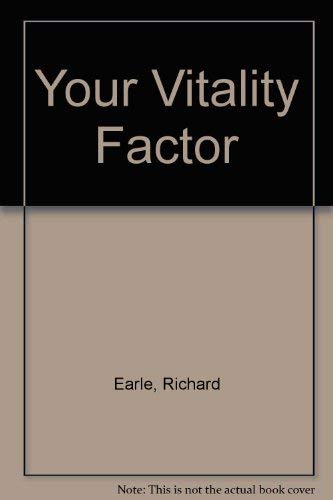 Your Vitality Factor

Earle, Richard

Note: This is not the actual book cover